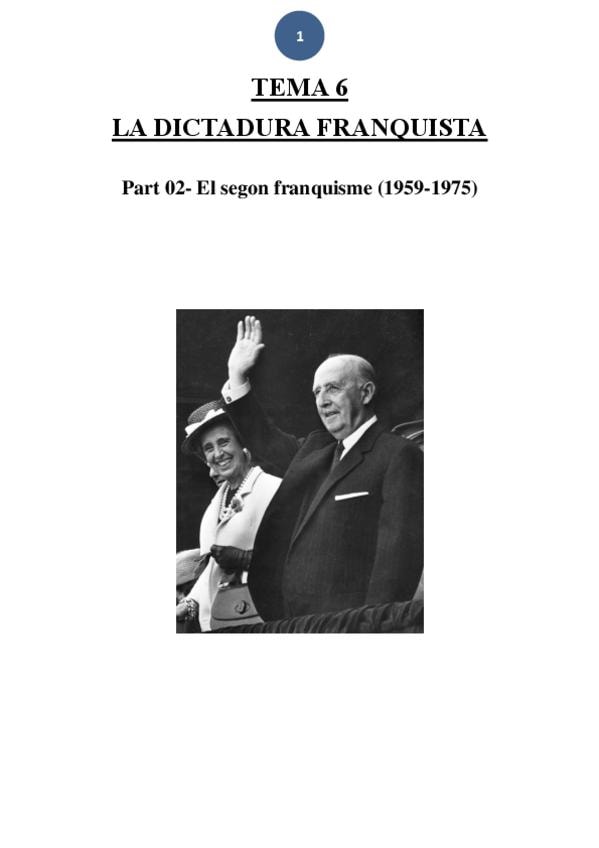 1

TEMA 6
LA DICTADURA FRANQUISTA

Part 02- El segon franquisme (1959-1975)